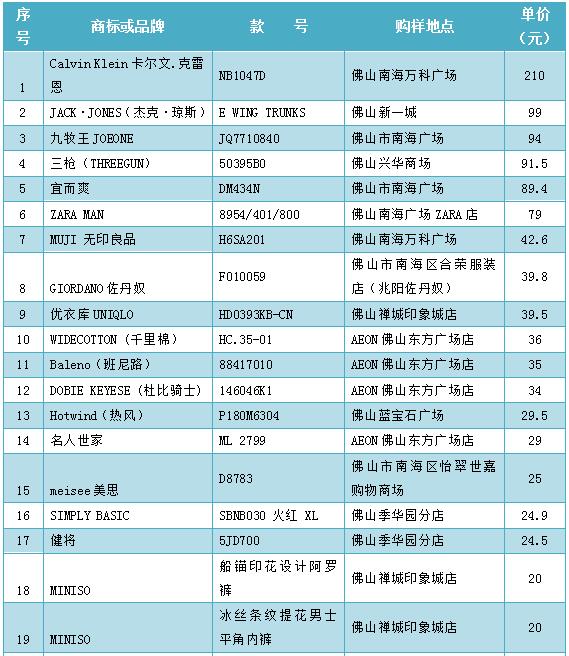 | 序号 | 商标或品牌 | 款　号 | 购样地点 | 单价（元） |
|---|---|---|---|---|
| 1 | Calvin Klein 卡尔文.克雷恩 | NB1047D | 佛山南海万科广场 | 210 |
| 2 | JACK·JONES（杰克·琼斯） | E WING TRUNKS | 佛山新一城 | 99 |
| 3 | 九牧王 JOEONE | JQ7710840 | 佛山市南海广场 | 94 |
| 4 | 三枪（THREEGUN） | 50395B0 | 佛山兴华商场 | 91.5 |
| 5 | 宜而爽 | DM434N | 佛山市南海广场 | 89.4 |
| 6 | ZARA MAN | 8954/401/800 | 佛山南海广场 ZARA 店 | 79 |
| 7 | MUJI 无印良品 | H6SA201 | 佛山南海万科广场 | 42.6 |
| 8 | GIORDANO 佐丹奴 | F010059 | 佛山市南海区合荣服装店（兆阳佐丹奴） | 39.8 |
| 9 | 优衣库 UNIQLO | HD0393KB-CN | 佛山禅城印象城店 | 39.5 |
| 10 | WIDECOTTON（千里棉） | HC.35-01 | AEON 佛山东方广场店 | 36 |
| 11 | Baleno（班尼路） | 88417010 | AEON 佛山东方广场店 | 35 |
| 12 | DOBIE KEYESE（杜比骑士） | 146046K1 | AEON 佛山东方广场店 | 34 |
| 13 | Hotwind（热风） | P180M6304 | 佛山蓝宝石广场 | 29.5 |
| 14 | 名人世家 | ML 2799 | AEON 佛山东方广场店 | 29 |
| 15 | meisee 美思 | D8783 | 佛山市南海区怡翠世嘉购物商场 | 25 |
| 16 | SIMPLY BASIC | SBNB030 火红 XL | 佛山季华园分店 | 24.9 |
| 17 | 健将 | 5JD700 | 佛山季华园分店 | 24.5 |
| 18 | MINISO | 船锚印花设计阿罗裤 | 佛山禅城印象城店 | 20 |
| 19 | MINISO | 冰丝条纹提花男士平角内裤 | 佛山禅城印象城店 | 20 |